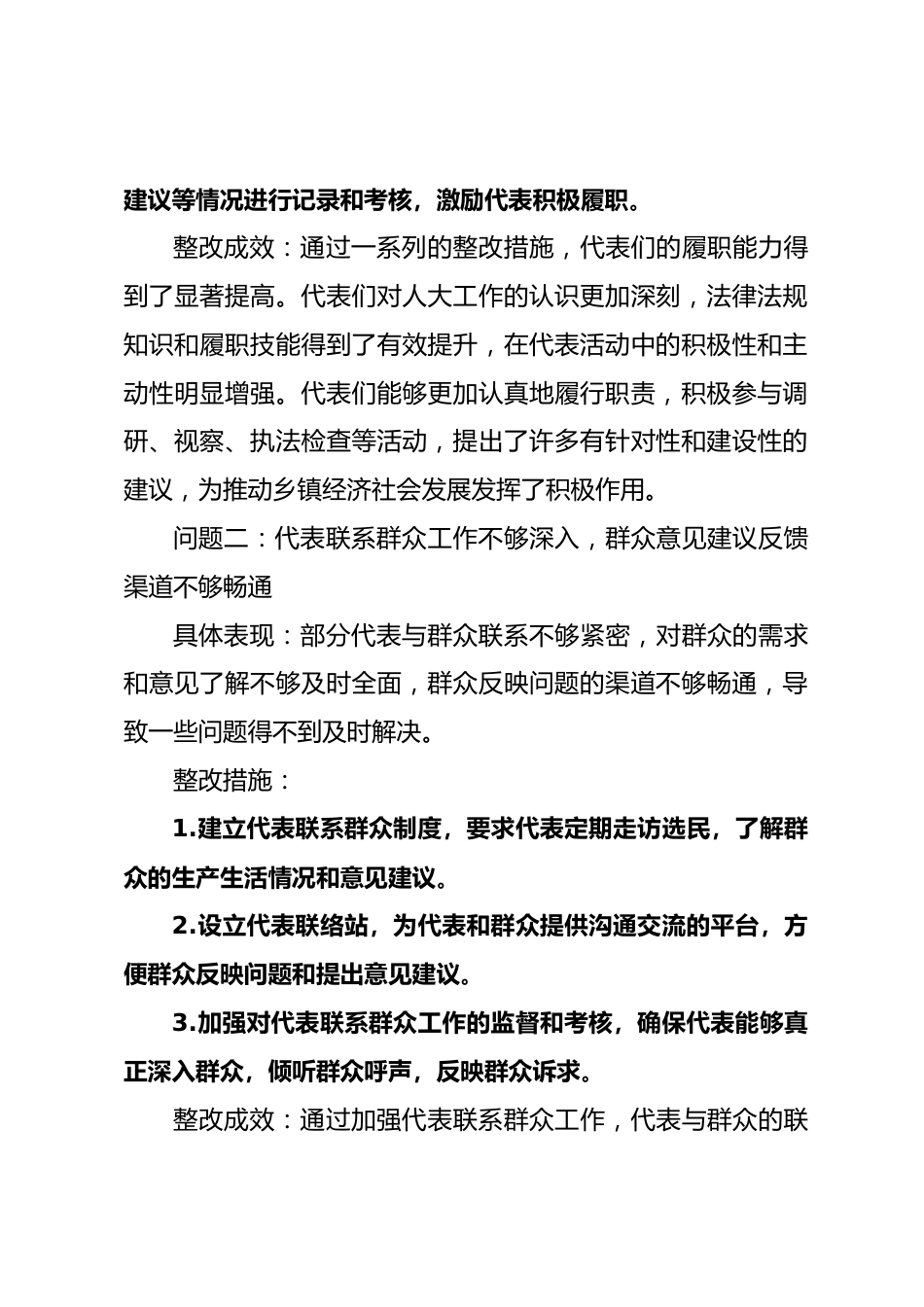 建议等情况进行记录和考核，激励代表积极履职。

整改成效：通过一系列的整改措施，代表们的履职能力得到了显著提高。代表们对人大工作的认识更加深刻，法律法规知识和履职技能得到了有效提升，在代表活动中的积极性和主动性明显增强。代表们能够更加认真地履行职责，积极参与调研、视察、执法检查等活动，提出了许多有针对性和建设性的建议，为推动乡镇经济社会发展发挥了积极作用。

问题二：代表联系群众工作不够深入，群众意见建议反馈渠道不够畅通

具体表现：部分代表与群众联系不够紧密，对群众的需求和意见了解不够及时全面，群众反映问题的渠道不够畅通，导致一些问题得不到及时解决。

整改措施：

1.建立代表联系群众制度，要求代表定期走访选民，了解群众的生产生活情况和意见建议。

2.设立代表联络站，为代表和群众提供沟通交流的平台，方便群众反映问题和提出意见建议。

3.加强对代表联系群众工作的监督和考核，确保代表能够真正深入群众，倾听群众呼声，反映群众诉求。

整改成效：通过加强代表联系群众工作，代表与群众的联